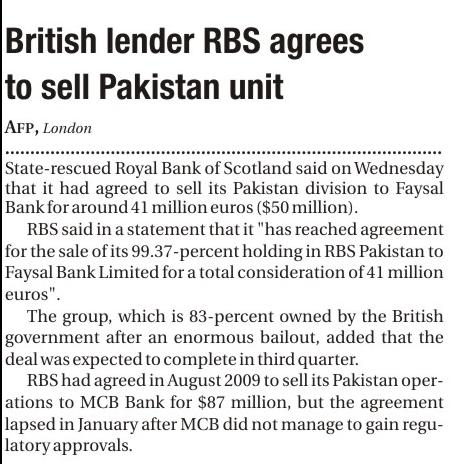 British lender RBS agrees to sell Pakistan unit

AFP, London

State-rescued Royal Bank of Scotland said on Wednesday that it had agreed to sell its Pakistan division to Faysal Bank for around 41 million euros ($50 million).

RBS said in a statement that it "has reached agreement for the sale of its 99.37-percent holding in RBS Pakistan to Faysal Bank Limited for a total consideration of 41 million euros".

The group, which is 83-percent owned by the British government after an enormous bailout, added that the deal was expected to complete in third quarter.

RBS had agreed in August 2009 to sell its Pakistan operations to MCB Bank for $87 million, but the agreement lapsed in January after MCB did not manage to gain regulatory approvals.